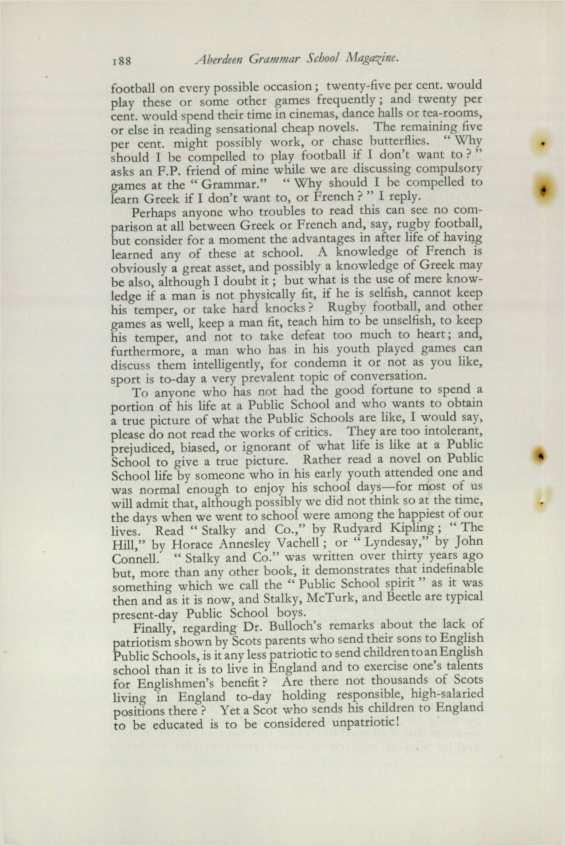 188 Aberdeen Grammar School Magazine.

football on every possible occasion; twenty-five per cent. would play these or some other games frequently; and twenty per cent. would spend their time in cinemas, dance halls or tea-rooms, or else in reading sensational cheap novels. The remaining five per cent. might possibly work, or chase butterflies. "Why should I be compelled to play football if I don't want to?" asks an F.P. friend of mine while we are discussing compulsory games at the "Grammar." "Why should I be compelled to learn Greek if I don't want to, or French?" I reply.

Perhaps anyone who troubles to read this can see no comparison at all between Greek or French and, say, rugby football, but consider for a moment the advantages in after life of having learned any of these at school. A knowledge of French is obviously a great asset, and possibly a knowledge of Greek may be also, although I doubt it; but what is the use of mere knowledge if a man is not physically fit, if he is selfish, cannot keep his temper, or take hard knocks? Rugby football, and other games as well, keep a man fit, teach him to be unselfish, to keep his temper, and not to take defeat too much to heart; and, furthermore, a man who has in his youth played games can discuss them intelligently, for condemn it or not as you like, sport is to-day a very prevalent topic of conversation.

To anyone who has not had the good fortune to spend a portion of his life at a Public School and who wants to obtain a true picture of what the Public Schools are like, I would say, please do not read the works of critics. They are too intolerant, prejudiced, biased, or ignorant of what life is like at a Public School to give a true picture. Rather read a novel on Public School life by someone who in his early youth attended one and was normal enough to enjoy his school days—for most of us will admit that, although possibly we did not think so at the time, the days when we went to school were among the happiest of our lives. Read "Stalky and Co.," by Rudyard Kipling; "The Hill," by Horace Annesley Vachell; or "Lyndesay," by John Connell. "Stalky and Co." was written over thirty years ago but, more than any other book, it demonstrates that indefinable something which we call the "Public School spirit" as it was then and as it is now, and Stalky, McTurk, and Beetle are typical present-day Public School boys.

Finally, regarding Dr. Bulloch's remarks about the lack of patriotism shown by Scots parents who send their sons to English Public Schools, is it any less patriotic to send children to an English school than it is to live in England and to exercise one's talents for Englishmen's benefit? Are there not thousands of Scots living in England to-day holding responsible, high-salaried positions there? Yet a Scot who sends his children to England to be educated is to be considered unpatriotic!